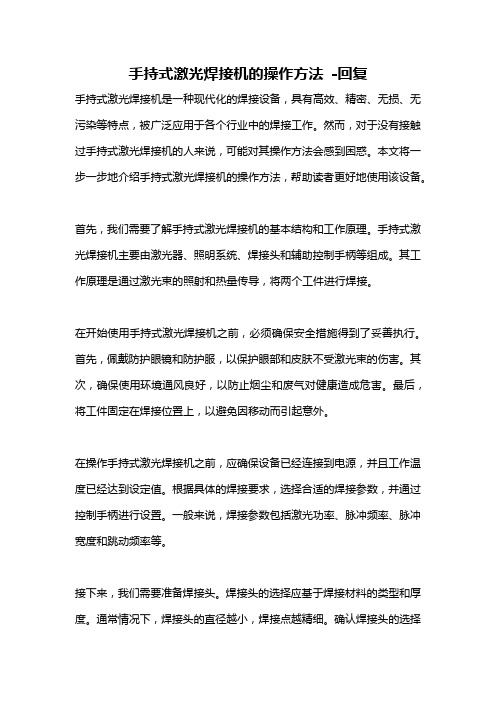 手持式激光焊接机的操作方法 -回复

手持式激光焊接机是一种现代化的焊接设备，具有高效、精密、无损、无污染等特点，被广泛应用于各个行业中的焊接工作。然而，对于没有接触过手持式激光焊接机的人来说，可能对其操作方法会感到困惑。本文将一步一步地介绍手持式激光焊接机的操作方法，帮助读者更好地使用该设备。

首先，我们需要了解手持式激光焊接机的基本结构和工作原理。手持式激光焊接机主要由激光器、照明系统、焊接头和辅助控制手柄等组成。其工作原理是通过激光束的照射和热量传导，将两个工件进行焊接。

在开始使用手持式激光焊接机之前，必须确保安全措施得到了妥善执行。首先，佩戴防护眼镜和防护服，以保护眼部和皮肤不受激光束的伤害。其次，确保使用环境通风良好，以防止烟尘和废气对健康造成危害。最后，将工件固定在焊接位置上，以避免因移动而引起意外。

在操作手持式激光焊接机之前，应确保设备已经连接到电源，并且工作温度已经达到设定值。根据具体的焊接要求，选择合适的焊接参数，并通过控制手柄进行设置。一般来说，焊接参数包括激光功率、脉冲频率、脉冲宽度和跳动频率等。

接下来，我们需要准备焊接头。焊接头的选择应基于焊接材料的类型和厚度。通常情况下，焊接头的直径越小，焊接点越精细。确认焊接头的选择